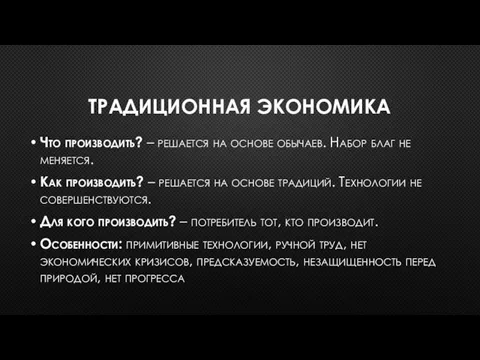 ТРАДИЦИОННАЯ ЭКОНОМИКА

• Что производить? – решается на основе обычаев. Набор благ не меняется.

• Как производить? – решается на основе традиций. Технологии не совершенствуются.

• Для кого производить? – потребитель тот, кто производит.

• Особенности: примитивные технологии, ручной труд, нет экономических кризисов, предсказуемость, незащищенность перед природой, нет прогресса